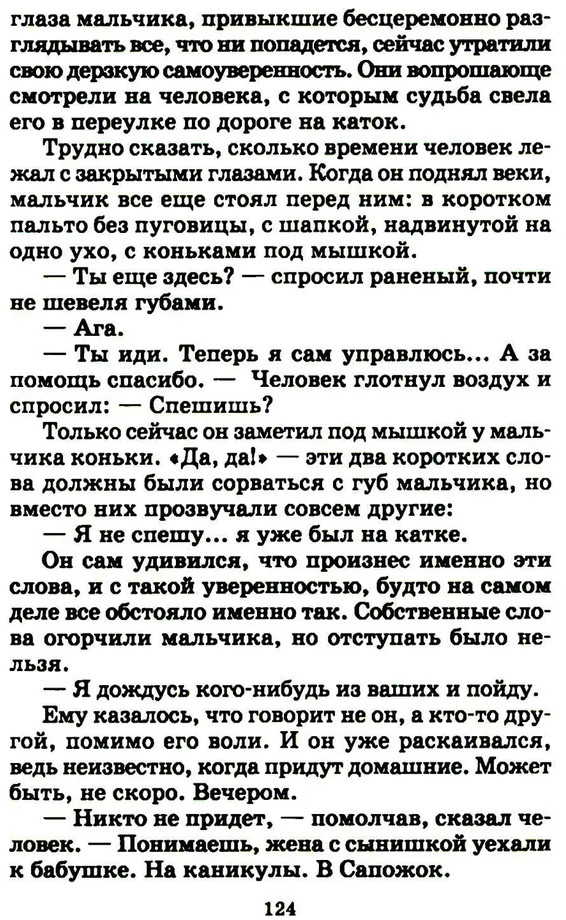 глаза мальчика, привыкшие бесцеремонно разглядывать все, что ни попадется, сейчас утратили свою дерзкую самоуверенность. Они вопрошающе смотрели на человека, с которым судьба свела его в переулке по дороге на каток.

Трудно сказать, сколько времени человек лежал с закрытыми глазами. Когда он поднял веки, мальчик все еще стоял перед ним: в коротком пальто без пуговицы, с шапкой, надвинутой на одно ухо, с коньками под мышкой.

— Ты еще здесь? — спросил раненый, почти не шевеля губами.

— Ага.

— Ты иди. Теперь я сам управлюсь... А за помощь спасибо. — Человек глотнул воздух и спросил: — Спешишь?

Только сейчас он заметил под мышкой у мальчика коньки. «Да, да!» — эти два коротких слова должны были сорваться с губ мальчика, но вместо них прозвучали совсем другие:

— Я не спешу... я уже был на катке.

Он сам удивился, что произнес именно эти слова, и с такой уверенностью, будто на самом деле все обстояло именно так. Собственные слова огорчили мальчика, но отступать было нельзя.

— Я дождусь кого-нибудь из ваших и пойду.

Ему казалось, что говорит не он, а кто-то другой, помимо его воли. И он уже раскаивался, ведь неизвестно, когда придут домашние. Может быть, не скоро. Вечером.

— Никто не придет, — помолчав, сказал человек. — Понимаешь, жена с сынишкой уехали к бабушке. На каникулы. В Сапожок.

124